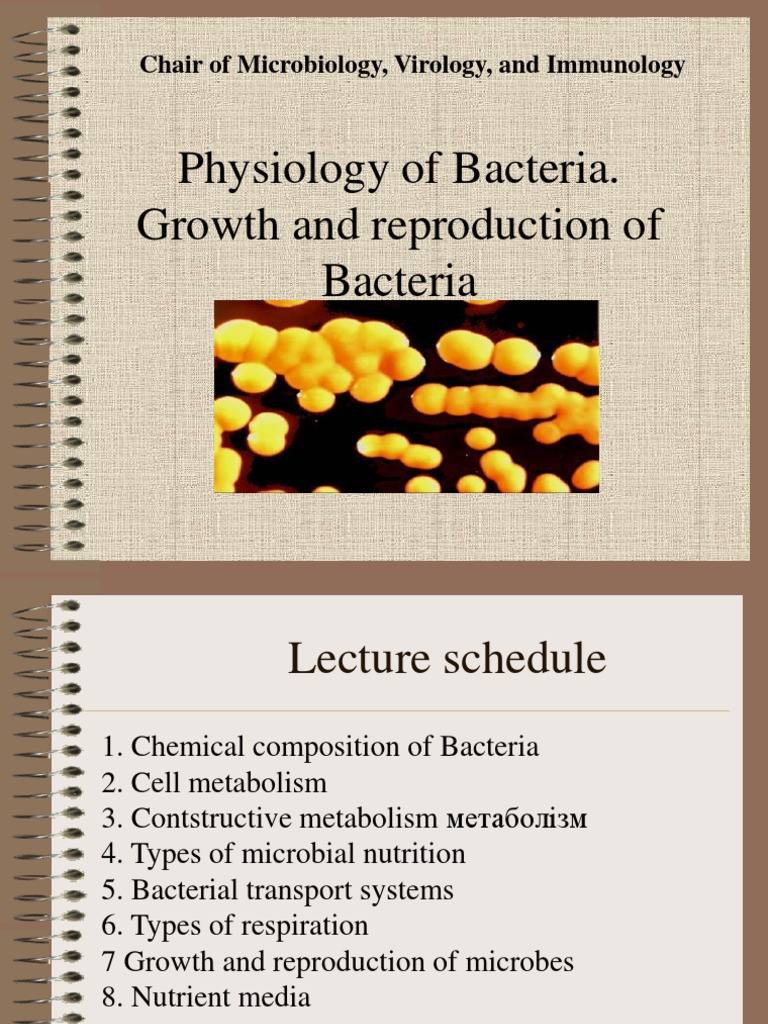 Chair of Microbiology, Virology, and Immunology

Physiology of Bacteria. Growth and reproduction of Bacteria

Lecture schedule

1. Chemical composition of Bacteria
2. Cell metabolism
3. Contstructive metabolism метаболізм
4. Types of microbial nutrition
5. Bacterial transport systems
6. Types of respiration
7 Growth and reproduction of microbes
8. Nutrient media